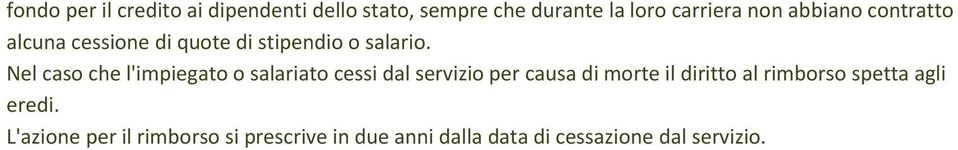 fondo per il credito ai dipendenti dello stato, sempre che durante la loro carriera non abbiano contratto alcuna cessione di quote di stipendio o salario.
Nel caso che l'impiegato o salariato cessi dal servizio per causa di morte il diritto al rimborso spetta agli eredi.
L'azione per il rimborso si prescrive in due anni dalla data di cessazione dal servizio.